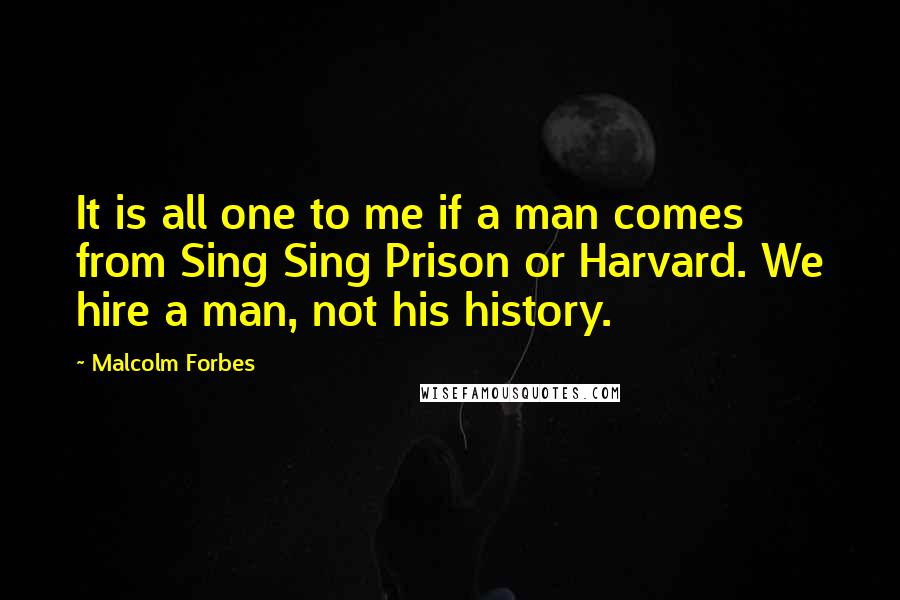 It is all one to me if a man comes from Sing Sing Prison or Harvard. We hire a man, not his history.

~ Malcolm Forbes

WISEFAMOUSQUOTES.COM